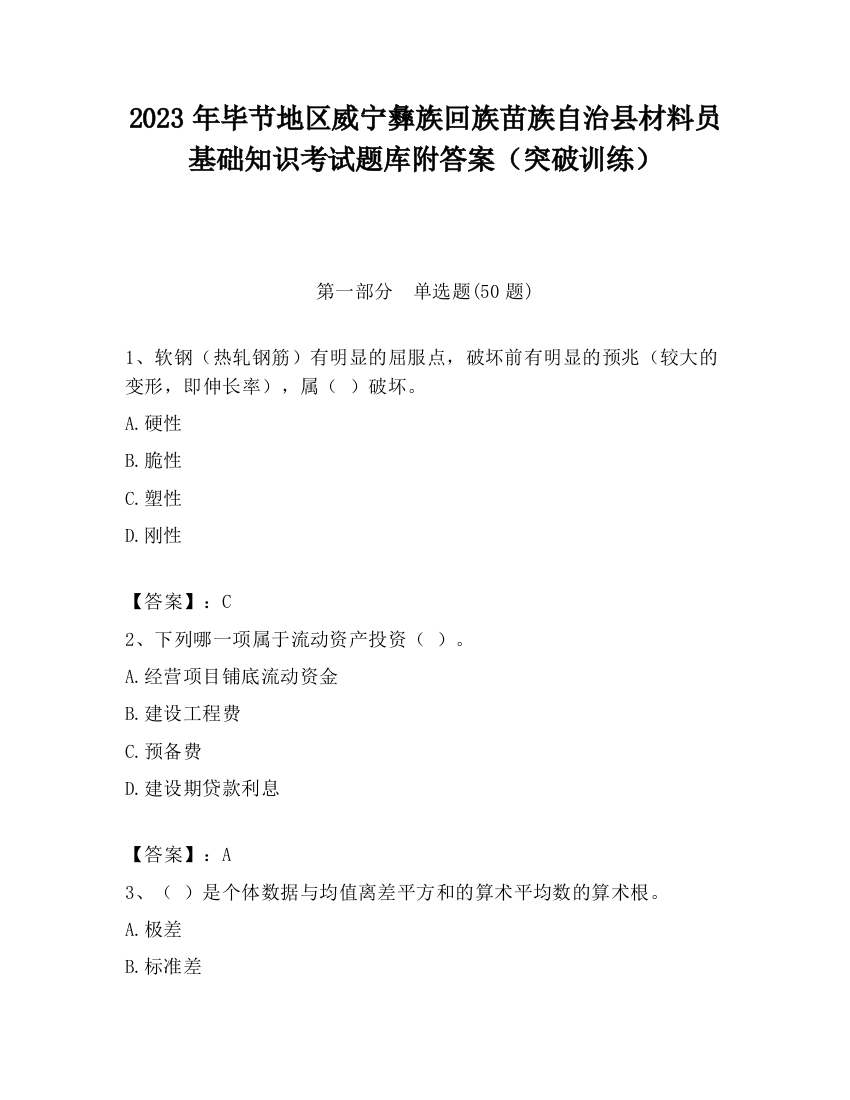 2023 年毕节地区威宁彝族回族苗族自治县材料员基础知识考试题库附答案（突破训练）

第一部分　单选题(50 题)

1、软钢（热轧钢筋）有明显的屈服点，破坏前有明显的预兆（较大的变形，即伸长率），属（ ）破坏。

A.硬性

B.脆性

C.塑性

D.刚性

【答案】：C

2、下列哪一项属于流动资产投资（ ）。

A.经营项目铺底流动资金

B.建设工程费

C.预备费

D.建设期贷款利息

【答案】：A

3、（ ）是个体数据与均值离差平方和的算术平均数的算术根。

A.极差

B.标准差